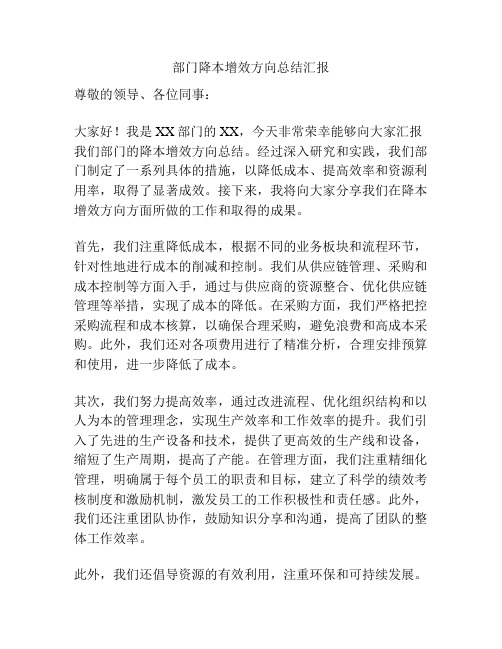 部门降本增效方向总结汇报

尊敬的领导、各位同事：

大家好！我是XX部门的XX，今天非常荣幸能够向大家汇报我们部门的降本增效方向总结。经过深入研究和实践，我们部门制定了一系列具体的措施，以降低成本、提高效率和资源利用率，取得了显著成效。接下来，我将向大家分享我们在降本增效方向方面所做的工作和取得的成果。

首先，我们注重降低成本，根据不同的业务板块和流程环节，针对性地进行成本的削减和控制。我们从供应链管理、采购和成本控制等方面入手，通过与供应商的资源整合、优化供应链管理等举措，实现了成本的降低。在采购方面，我们严格把控采购流程和成本核算，以确保合理采购，避免浪费和高成本采购。此外，我们还对各项费用进行了精准分析，合理安排预算和使用，进一步降低了成本。

其次，我们努力提高效率，通过改进流程、优化组织结构和以人为本的管理理念，实现生产效率和工作效率的提升。我们引入了先进的生产设备和技术，提供了更高效的生产线和设备，缩短了生产周期，提高了产能。在管理方面，我们注重精细化管理，明确属于每个员工的职责和目标，建立了科学的绩效考核制度和激励机制，激发员工的工作积极性和责任感。此外，我们还注重团队协作，鼓励知识分享和沟通，提高了团队的整体工作效率。

此外，我们还倡导资源的有效利用，注重环保和可持续发展。